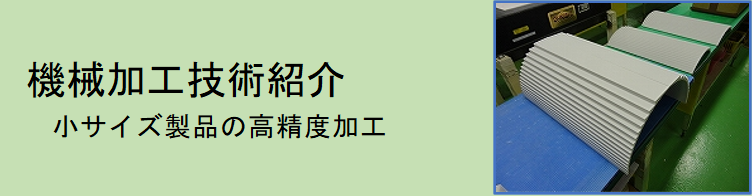 機械加工技術紹介

小サイズ製品の高精度加工